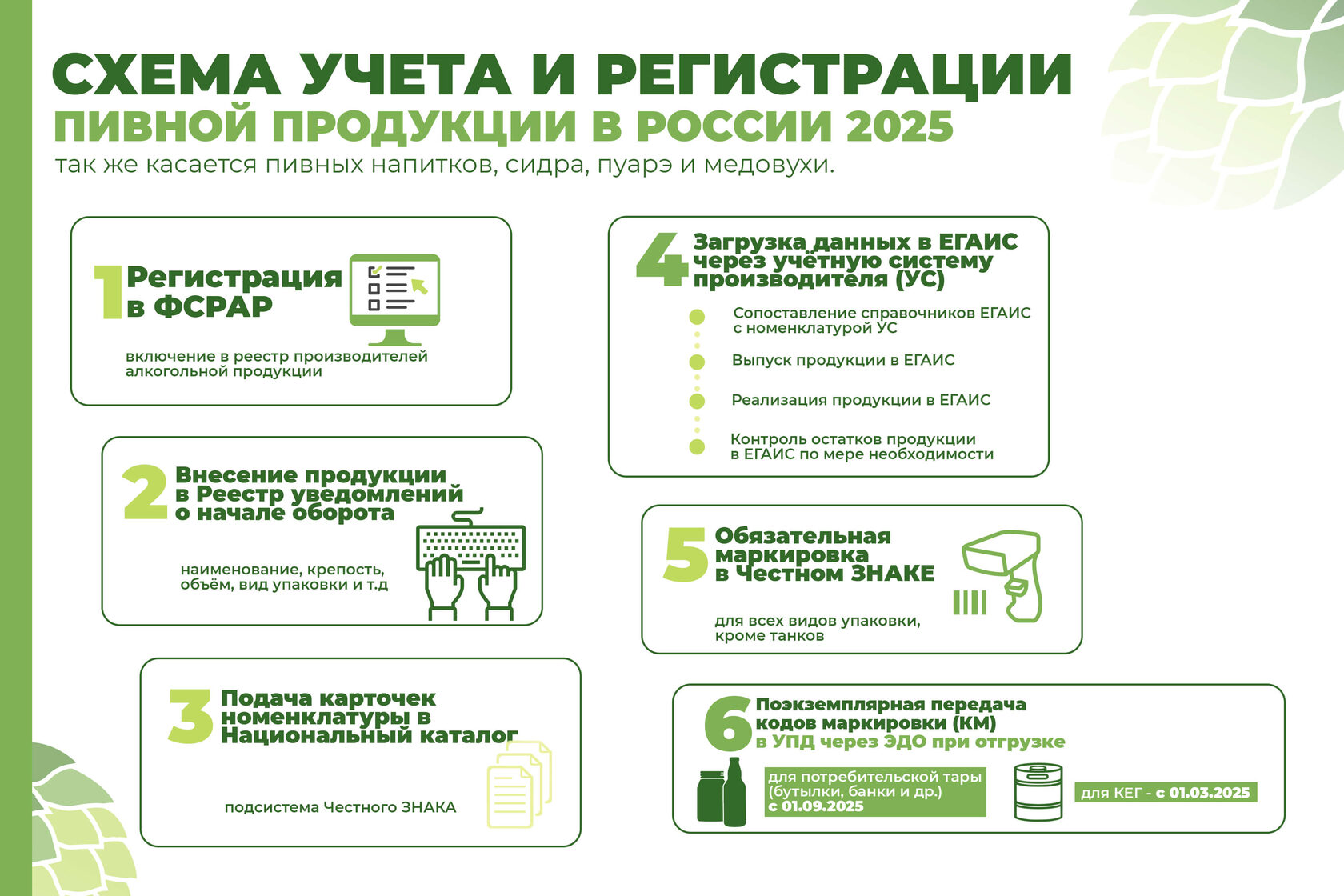 СХЕМА УЧЕТА И РЕГИСТРАЦИИ
ПИВНОЙ ПРОДУКЦИИ В РОССИИ 2025
так же касается пивных напитков, сидра, пуарэ и медовухи.

1 Регистрация в ФСРАР

включение в реестр производителей алкогольной продукции

2 Внесение продукции в Реестр уведомлений о начале оборота

наименование, крепость, объём, вид упаковки и т.д

3 Подача карточек номенклатуры в Национальный каталог

подсистема Честного ЗНАКА

4 Загрузка данных в ЕГАИС через учётную систему производителя (УС)

Сопоставление справочников ЕГАИС с номенклатурой УС

Выпуск продукции в ЕГАИС

Реализация продукции в ЕГАИС

Контроль остатков продукции в ЕГАИС по мере необходимости

5 Обязательная маркировка в Честном ЗНАКЕ

для всех видов упаковки, кроме танков

6 Поэкземплярная передача кодов маркировки (КМ) в УПД через ЭДО при отгрузке

для потребительской тары (бутылки, банки и др.) с 01.09.2025

для КЕГ - с 01.03.2025